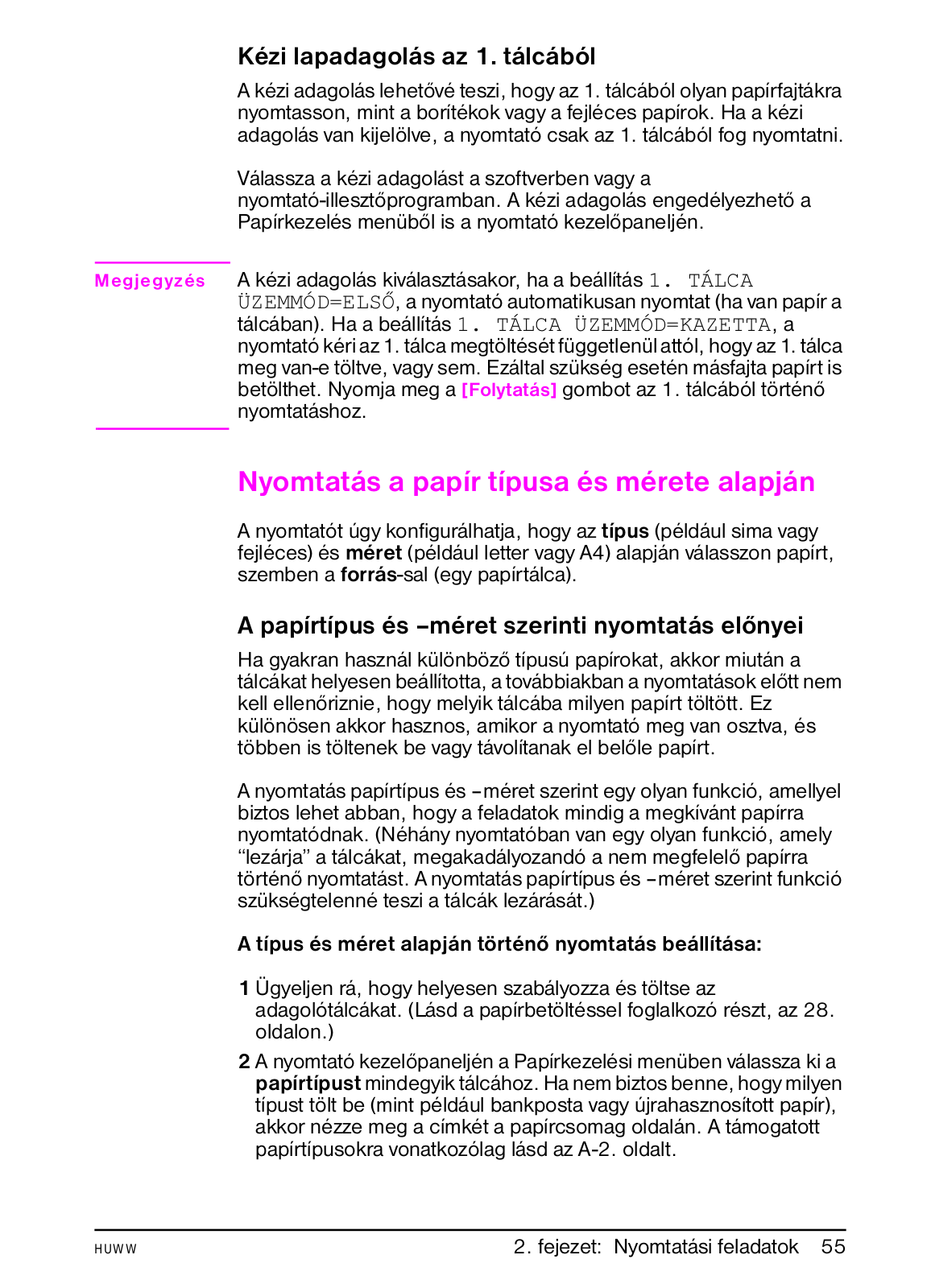 Kézi lapadagolás az 1. tálcából

A kézi adagolás lehetővé teszi, hogy az 1. tálcából olyan papírfajtákra nyomtasson, mint a borítékok vagy a fejléces papírok. Ha a kézi adagolás van kijelölve, a nyomtató csak az 1. tálcából fog nyomtatni.

Válassza a kézi adagolást a szoftverben vagy a nyomtató-illesztőprogramban. A kézi adagolás engedélyezhető a Papírkezelés menüből is a nyomtató kezelőpaneljén.

Megjegyzés

A kézi adagolás kiválasztásakor, ha a beállítás 1. TÁLCA ÜZEMMÓD=ELSŐ, a nyomtató automatikusan nyomtat (ha van papír a tálcában). Ha a beállítás 1. TÁLCA ÜZEMMÓD=KAZETTA, a nyomtató kéri az 1. tálca megtöltését függetlenül attól, hogy az 1. tálca meg van-e töltve, vagy sem. Ezáltal szükség esetén másfajta papírt is betölthet. Nyomja meg a [Folytatás] gombot az 1. tálcából történő nyomtatáshoz.

Nyomtatás a papír típusa és mérete alapján

A nyomtatót úgy konfigurálhatja, hogy az típus (például sima vagy fejléces) és méret (például letter vagy A4) alapján válasszon papírt, szemben a forrás-sal (egy papírtálca).

A papírtípus és –méret szerinti nyomtatás előnyei

Ha gyakran használ különböző típusú papírokat, akkor miután a tálcákat helyesen beállította, a továbbiakban a nyomtatások előtt nem kell ellenőriznie, hogy melyik tálcába milyen papírt töltött. Ez különösen akkor hasznos, amikor a nyomtató meg van osztva, és többen is töltenek be vagy távolítanak el belőle papírt.

A nyomtatás papírtípus és –méret szerint egy olyan funkció, amellyel biztos lehet abban, hogy a feladatok mindig a megkívánt papírra nyomtatódnak. (Néhány nyomtatóban van egy olyan funkció, amely “lezárja” a tálcákat, megakadályozandó a nem megfelelő papírra történő nyomtatást. A nyomtatás papírtípus és –méret szerint funkció szükségtelenné teszi a tálcák lezárását.)

A típus és méret alapján történő nyomtatás beállítása:

1 Ügyeljen rá, hogy helyesen szabályozza és töltse az adagolótálcákat. (Lásd a papírbetöltéssel foglalkozó részt, az 28. oldalon.)

2 A nyomtató kezelőpaneljén a Papírkezelési menüben válassza ki a papírtípust mindegyik tálcához. Ha nem biztos benne, hogy milyen típust tölt be (mint például bankposta vagy újrahasznosított papír), akkor nézze meg a címkét a papírcsomag oldalán. A támogatott papírtípusokra vonatkozólag lásd az A-2. oldalt.

HUWW

2. fejezet: Nyomtatási feladatok 55